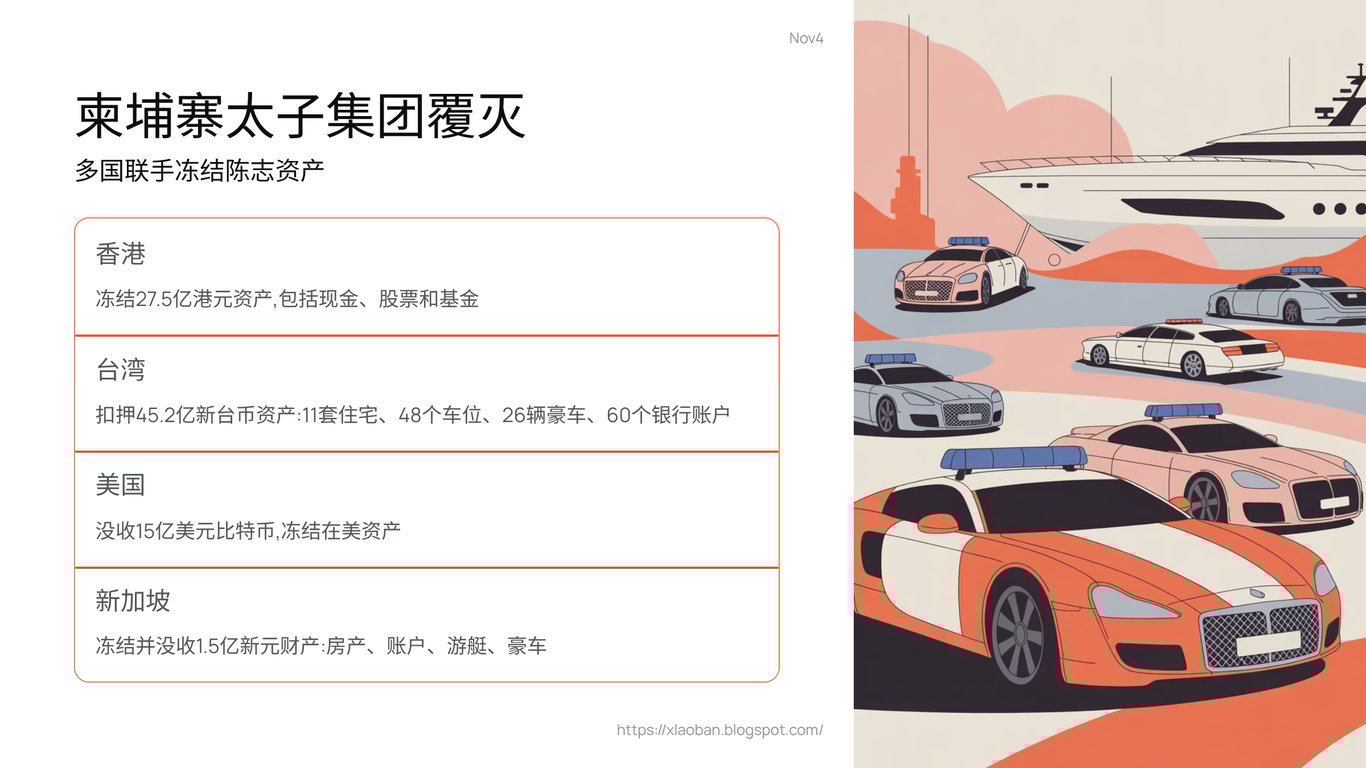 Nov4

柬埔寨太子集团覆灭

多国联手冻结陈志资产

香港

冻结27.5亿港元资产,包括现金、股票和基金

台湾

扣押45.2亿新台币资产:11套住宅、48个车位、26辆豪车、60个银行账户

美国

没收15亿美元比特币,冻结在美资产

新加坡

冻结并没收1.5亿新元财产:房产、账户、游艇、豪车

https://xlaoban.blogspot.com/